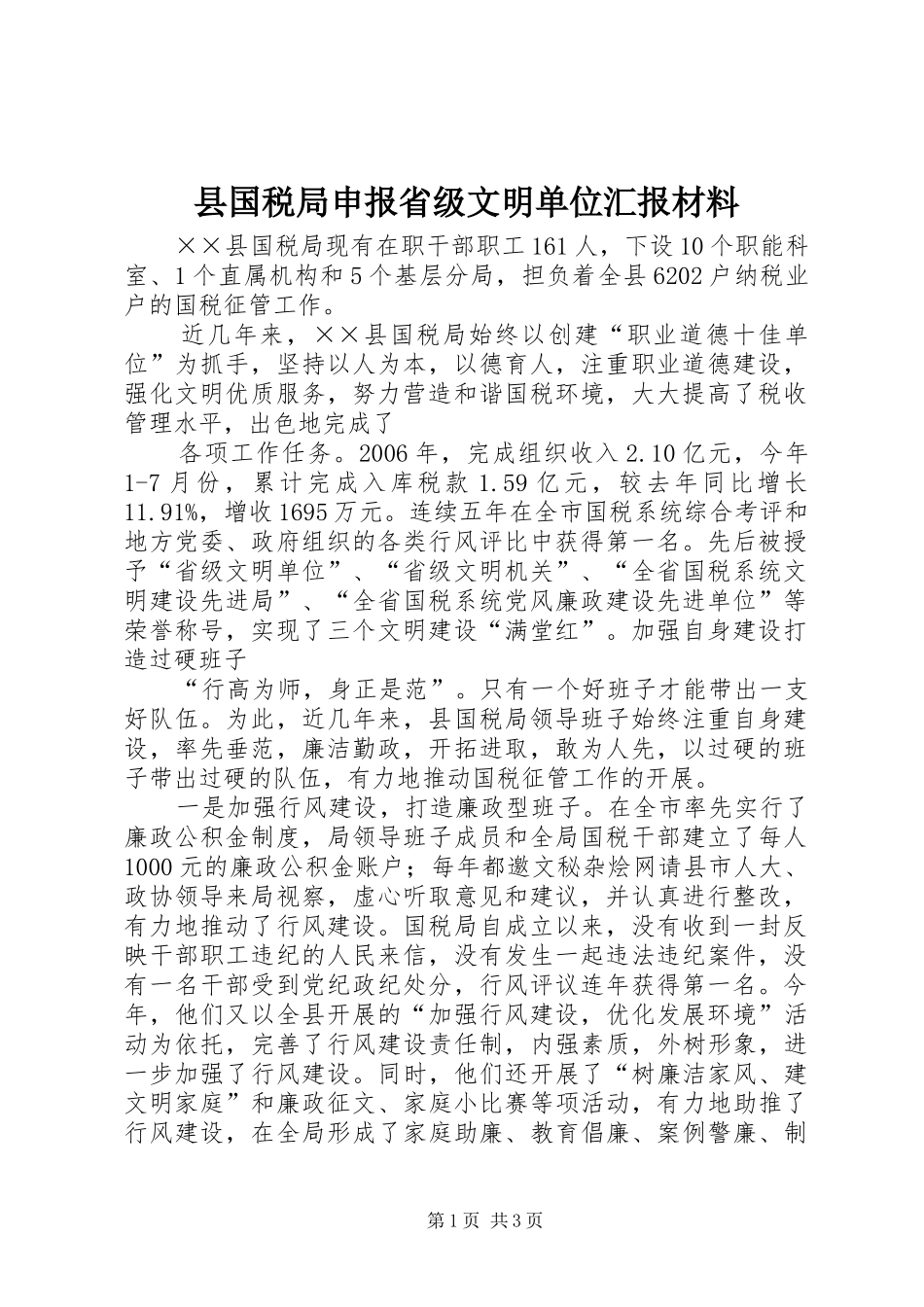 县国税局申报省级文明单位汇报材料

××县国税局现有在职干部职工161人，下设10个职能科室、1个直属机构和5个基层分局，担负着全县6202户纳税业户的国税征管工作。

近几年来，××县国税局始终以创建“职业道德十佳单位”为抓手，坚持以人为本，以德育人，注重职业道德建设，强化文明优质服务，努力营造和谐国税环境，大大提高了税收管理水平，出色地完成了

各项工作任务。2006年，完成组织收入2.10亿元，今年1-7月份，累计完成入库税款1.59亿元，较去年同比增长11.91%，增收1695万元。连续五年在全市国税系统综合考评和地方党委、政府组织的各类行风评比中获得第一名。先后被授予“省级文明单位”、“省级文明机关”、“全省国税系统文明建设先进局”、“全省国税系统党风廉政建设先进单位”等荣誉称号，实现了三个文明建设“满堂红”。加强自身建设打造过硬班子

“行高为师，身正是范”。只有一个好班子才能带出一支好队伍。为此，近几年来，县国税局领导班子始终注重自身建设，率先垂范，廉洁勤政，开拓进取，敢为人先，以过硬的班子带出过硬的队伍，有力地推动国税征管工作的开展。

一是加强行风建设，打造廉政型班子。在全市率先实行了廉政公积金制度，局领导班子成员和全局国税干部建立了每人1000元的廉政公积金账户；每年都邀文秘杂烩网请县市人大、政协领导来局视察，虚心听取意见和建议，并认真进行整改，有力地推动了行风建设。国税局自成立以来，没有收到一封反映干部职工违纪的人民来信，没有发生一起违法违纪案件，没有一名干部受到党纪政纪处分，行风评议连年获得第一名。今年，他们又以全县开展的“加强行风建设，优化发展环境”活动为依托，完善了行风建设责任制，内强素质，外树形象，进一步加强了行风建设。同时，他们还开展了“树廉洁家风、建文明家庭”和廉政征文、家庭小比赛等项活动，有力地助推了行风建设，在全局形成了家庭助廉、教育倡廉、案例警廉、制

第1页 共3页